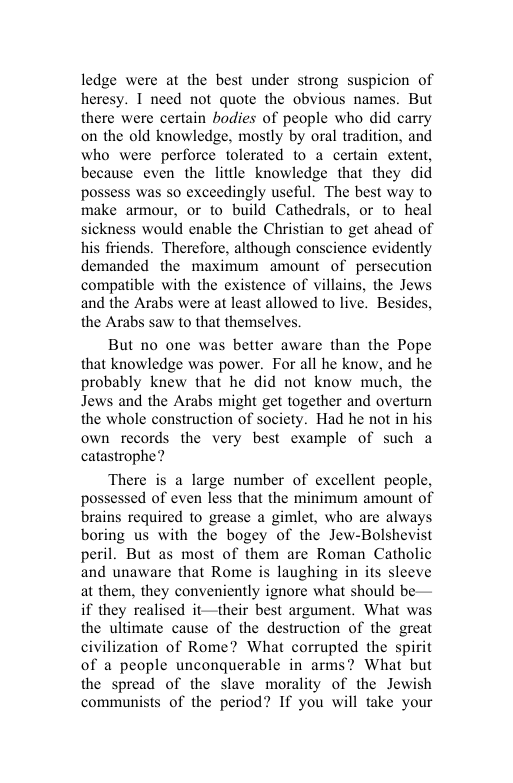 ledge were at the best under strong suspicion of heresy. I need not quote the obvious names. But there were certain bodies of people who did carry on the old knowledge, mostly by oral tradition, and who were perforce tolerated to a certain extent, because even the little knowledge that they did possess was so exceedingly useful. The best way to make armour, or to build Cathedrals, or to heal sickness would enable the Christian to get ahead of his friends. Therefore, although conscience evidently demanded the maximum amount of persecution compatible with the existence of villains, the Jews and the Arabs were at least allowed to live. Besides, the Arabs saw to that themselves.

But no one was better aware than the Pope that knowledge was power. For all he know, and he probably knew that he did not know much, the Jews and the Arabs might get together and overturn the whole construction of society. Had he not in his own records the very best example of such a catastrophe?

There is a large number of excellent people, possessed of even less that the minimum amount of brains required to grease a gimlet, who are always boring us with the bogey of the Jew-Bolshevist peril. But as most of them are Roman Catholic and unaware that Rome is laughing in its sleeve at them, they conveniently ignore what should be—if they realised it—their best argument. What was the ultimate cause of the destruction of the great civilization of Rome? What corrupted the spirit of a people unconquerable in arms? What but the spread of the slave morality of the Jewish communists of the period? If you will take your